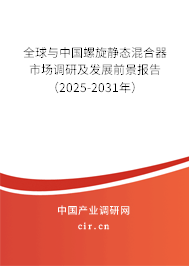 全球与中国螺旋静态混合器市场调研及发展前景报告（2025-2031年）

中国产业调研网

cir.cn